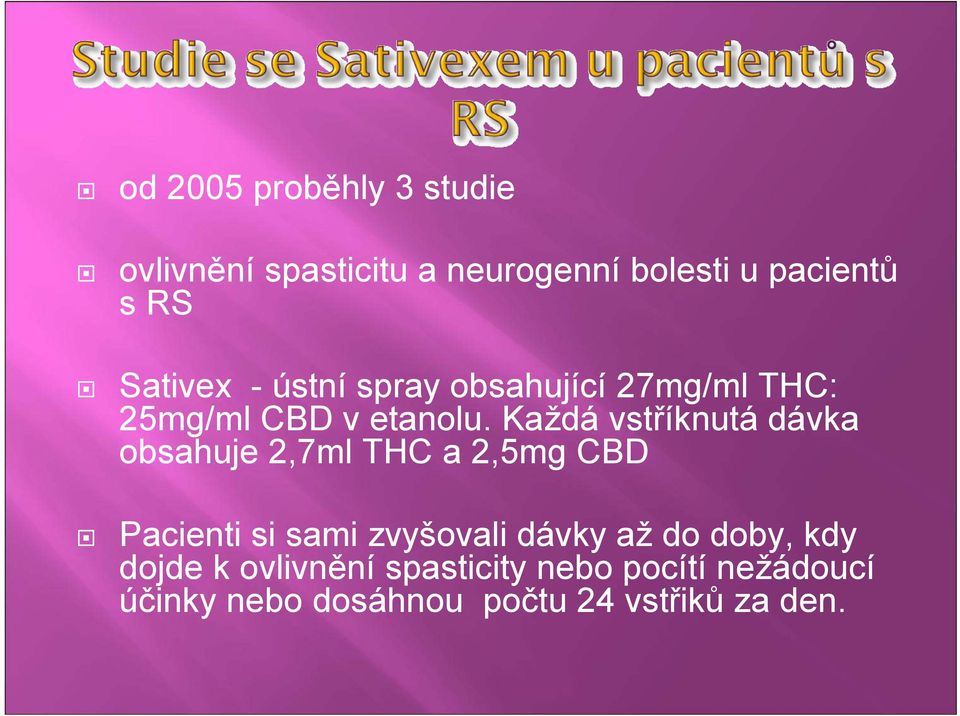 Studie se Sativexem u pacientů s RS

od 2005 proběhly 3 studie

ovlivnění spasticitu a neurogenní bolesti u pacientů s RS

Sativex - ústní spray obsahující 27mg/ml THC: 25mg/ml CBD v etanolu. Každá vstříknutá dávka obsahuje 2,7ml THC a 2,5mg CBD

Pacienti si sami zvyšovali dávky až do doby, kdy dojde k ovlivnění spasticity nebo pocítí nežádoucí účinky nebo dosáhnou počtu 24 vstřiků za den.